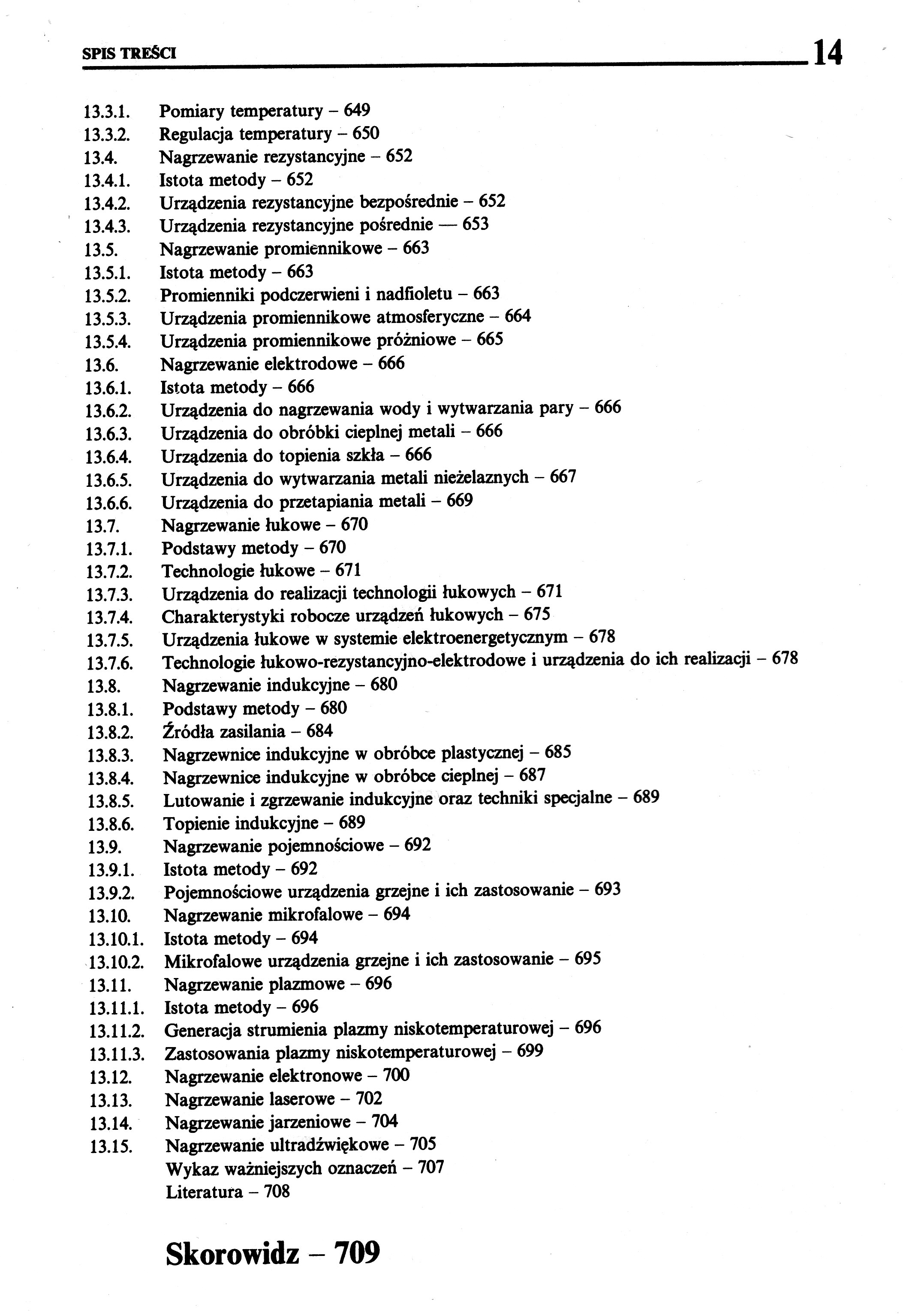 SPIS TREŚCI 14

13.3.1. Pomiary temperatury – 649
13.3.2. Regulacja temperatury – 650
13.4. Nagrzewanie rezystancyjne – 652
13.4.1. Istota metody – 652
13.4.2. Urządzenia rezystancyjne bezpośrednie – 652
13.4.3. Urządzenia rezystancyjne pośrednie — 653
13.5. Nagrzewanie promiennikowe – 663
13.5.1. Istota metody – 663
13.5.2. Promienniki podczerwieni i nadfioletu – 663
13.5.3. Urządzenia promiennikowe atmosferyczne – 664
13.5.4. Urządzenia promiennikowe próżniowe – 665
13.6. Nagrzewanie elektrodowe – 666
13.6.1. Istota metody – 666
13.6.2. Urządzenia do nagrzewania wody i wytwarzania pary – 666
13.6.3. Urządzenia do obróbki cieplnej metali – 666
13.6.4. Urządzenia do topienia szkła – 666
13.6.5. Urządzenia do wytwarzania metali nieżelaznych – 667
13.6.6. Urządzenia do przetapiania metali – 669
13.7. Nagrzewanie łukowe – 670
13.7.1. Podstawy metody – 670
13.7.2. Technologie łukowe – 671
13.7.3. Urządzenia do realizacji technologii łukowych – 671
13.7.4. Charakterystyki robocze urządzeń łukowych – 675
13.7.5. Urządzenia łukowe w systemie elektroenergetycznym – 678
13.7.6. Technologie łukowo-rezystancyjno-elektrodowe i urządzenia do ich realizacji – 678
13.8. Nagrzewanie indukcyjne – 680
13.8.1. Podstawy metody – 680
13.8.2. Źródła zasilania – 684
13.8.3. Nagrzewnice indukcyjne w obróbce plastycznej – 685
13.8.4. Nagrzewnice indukcyjne w obróbce cieplnej – 687
13.8.5. Lutowanie i zgrzewanie indukcyjne oraz techniki specjalne – 689
13.8.6. Topienie indukcyjne – 689
13.9. Nagrzewanie pojemnościowe – 692
13.9.1. Istota metody – 692
13.9.2. Pojemnościowe urządzenia grzejne i ich zastosowanie – 693
13.10. Nagrzewanie mikrofalowe – 694
13.10.1. Istota metody – 694
13.10.2. Mikrofalowe urządzenia grzejne i ich zastosowanie – 695
13.11. Nagrzewanie plazmowe – 696
13.11.1. Istota metody – 696
13.11.2. Generacja strumienia plazmy niskotemperaturowej – 696
13.11.3. Zastosowania plazmy niskotemperaturowej – 699
13.12. Nagrzewanie elektronowe – 700
13.13. Nagrzewanie laserowe – 702
13.14. Nagrzewanie jarzeniowe – 704
13.15. Nagrzewanie ultradźwiękowe – 705
Wykaz ważniejszych oznaczeń – 707
Literatura – 708

Skorowidz – 709